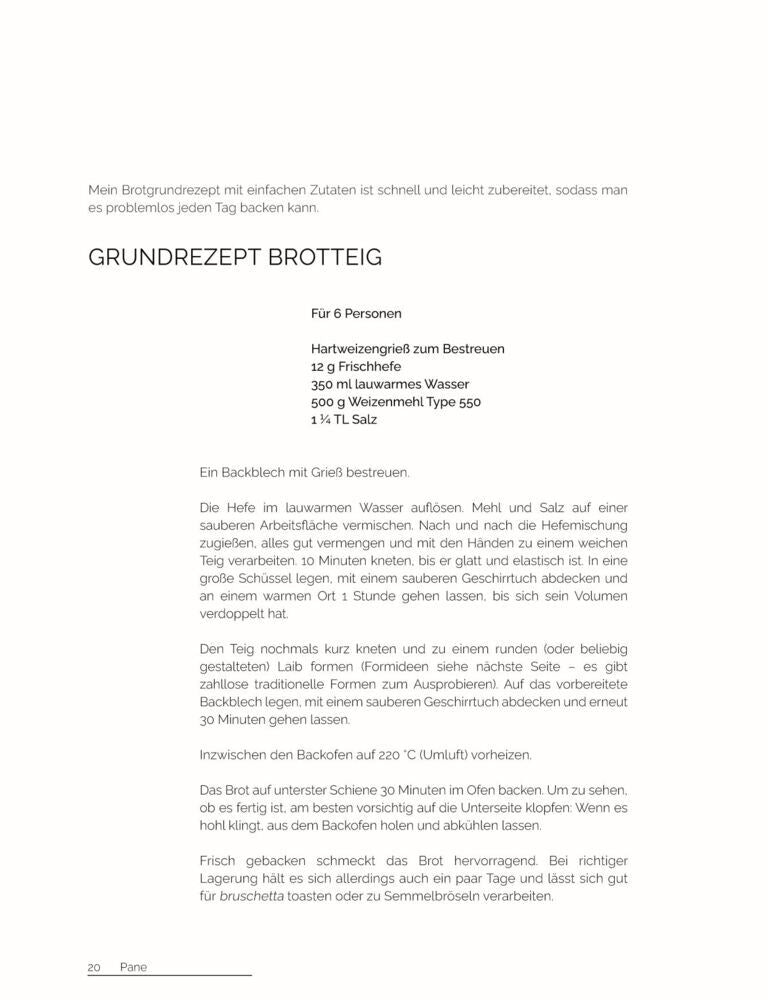 Mein Brotgrundrezept mit einfachen Zutaten ist schnell und leicht zubereitet, sodass man es problemlos jeden Tag backen kann.

GRUNDREZEPT BROTTEIG

Für 6 Personen

Hartweizengrieß zum Bestreuen
12 g Frischhefe
350 ml lauwarmes Wasser
500 g Weizenmehl Type 550
1 ¼ TL Salz

Ein Backblech mit Grieß bestreuen.

Die Hefe im lauwarmen Wasser auflösen. Mehl und Salz auf einer sauberen Arbeitsfläche vermischen. Nach und nach die Hefemischung zugießen, alles gut vermengen und mit den Händen zu einem weichen Teig verarbeiten. 10 Minuten kneten, bis er glatt und elastisch ist. In eine große Schüssel legen, mit einem sauberen Geschirrtuch abdecken und an einem warmen Ort 1 Stunde gehen lassen, bis sich sein Volumen verdoppelt hat.

Den Teig nochmals kurz kneten und zu einem runden (oder beliebig gestalteten) Laib formen (Formideen siehe nächste Seite – es gibt zahllose traditionelle Formen zum Ausprobieren). Auf das vorbereitete Backblech legen, mit einem sauberen Geschirrtuch abdecken und erneut 30 Minuten gehen lassen.

Inzwischen den Backofen auf 220 °C (Umluft) vorheizen.

Das Brot auf unterster Schiene 30 Minuten im Ofen backen. Um zu sehen, ob es fertig ist, am besten vorsichtig auf die Unterseite klopfen: Wenn es hohl klingt, aus dem Backofen holen und abkühlen lassen.

Frisch gebacken schmeckt das Brot hervorragend. Bei richtiger Lagerung hält es sich allerdings auch ein paar Tage und lässt sich gut für bruschetta toasten oder zu Semmelbröseln verarbeiten.

20 Pane